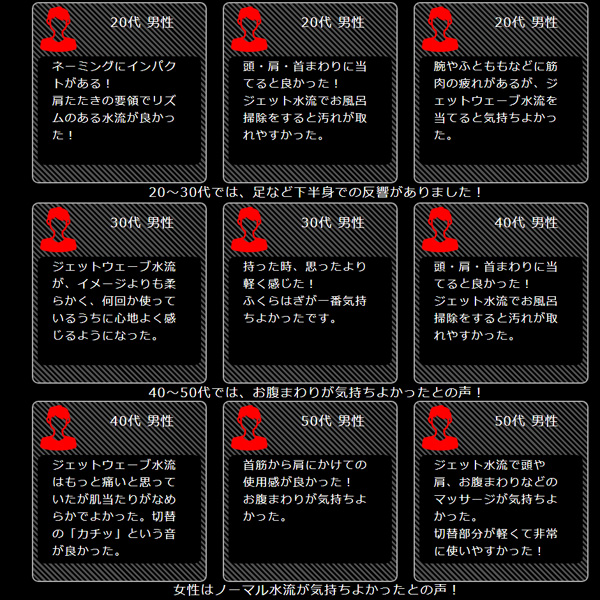 20代 男性

ネーミングにインパクトがある！
肩たたきの要領でリズムのある水流が良かった！

20代 男性

頭・肩・首まわりに当てると良かった！
ジェット水流でお風呂掃除をすると汚れが取れやすかった。

20代 男性

腕やふとももなどに筋肉の疲れがあるが、ジェットウェーブ水流を当てると気持ちよかった。

20～30代では、足など下半身での反響がありました！

30代 男性

ジェットウェーブ水流が、イメージよりも柔らかく、何回か使っているうちに心地よく感じるようになった。

30代 男性

持った時、思ったより軽く感じた！
ふくらはぎが一番気持ちよかったです。

40代 男性

頭・肩・首まわりに当てると良かった！
ジェット水流でお風呂掃除をすると汚れが取れやすかった。

40～50代では、お腹まわりが気持ちよかったとの声！

40代 男性

ジェットウェーブ水流はもっと痛いと思っていたが肌当たりがなめらかでよかった。切替の「カチッ」という音が良かった。

50代 男性

首筋から肩にかけての使用感が良かった！
お腹まわりが気持ちよかった。

50代 男性

ジェット水流で頭や肩、お腹まわりなどのマッサージが気持ちよかった。
切替部分が軽くて非常に使いやすかった！

女性はノーマル水流が気持ちよかったとの声！